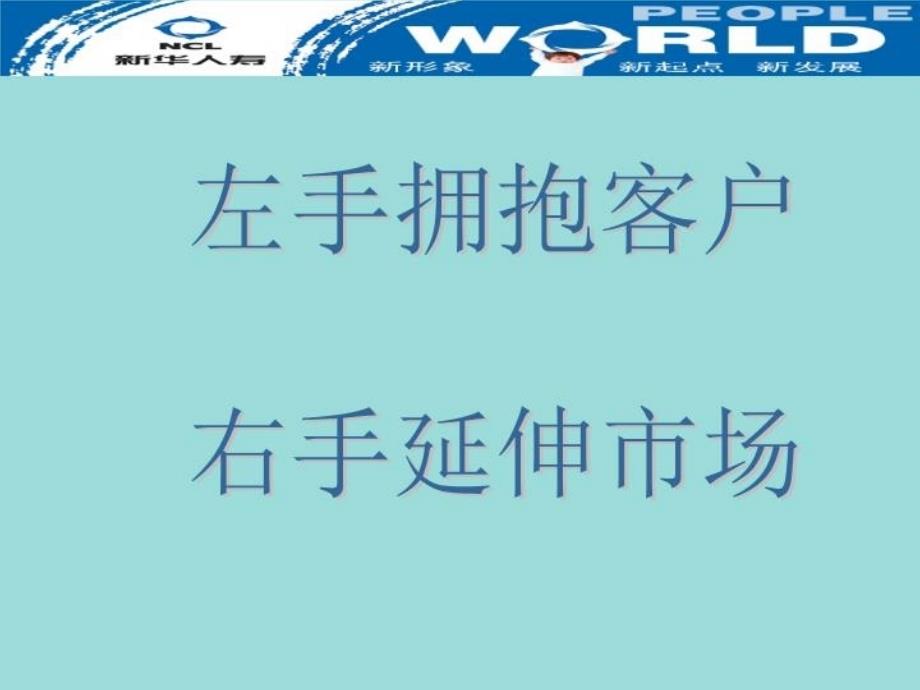 NCL
新华人寿

PEOPLE
WORLD
新形象 新起点 新发展

左手拥抱客户

右手延伸市场